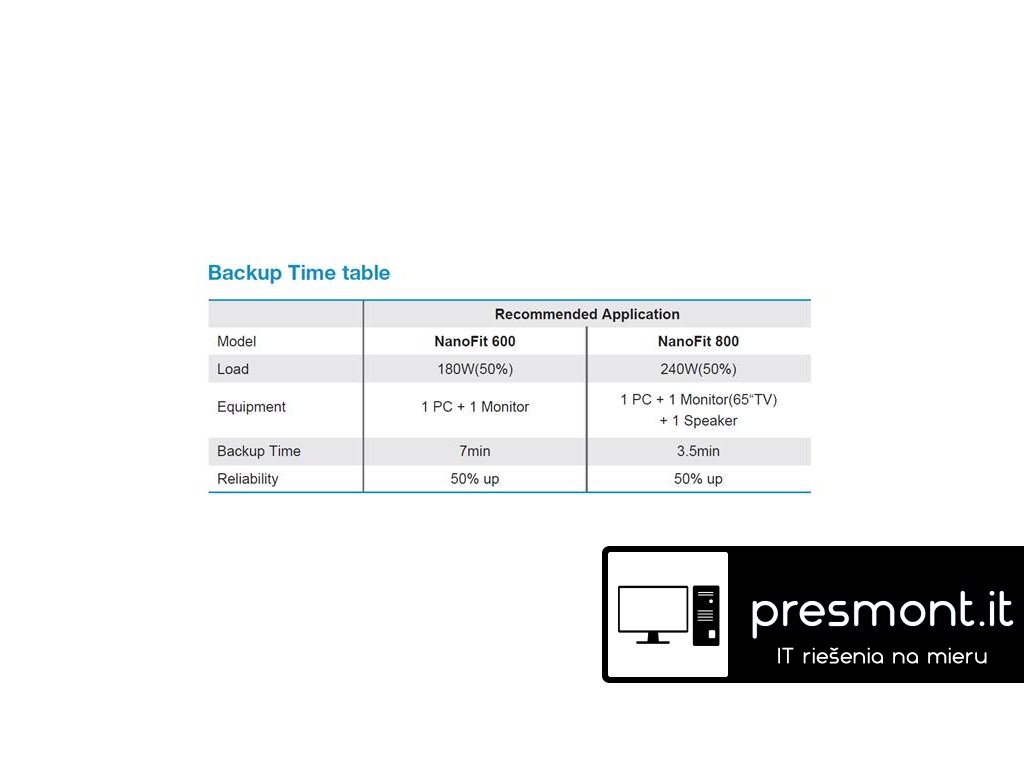 Backup Time table

| | Recommended Application | |
|---|---|---|
| Model | NanoFit 600 | NanoFit 800 |
| Load | 180W(50%) | 240W(50%) |
| Equipment | 1 PC + 1 Monitor | 1 PC + 1 Monitor(65"TV) + 1 Speaker |
| Backup Time | 7min | 3.5min |
| Reliability | 50% up | 50% up |

presmont.it
IT riešenia na mieru